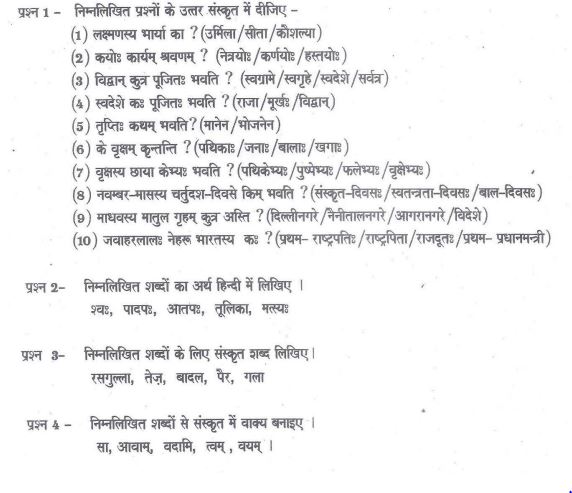 प्रश्न 1 - निम्नलिखित प्रश्नों के उत्तर संस्कृत में दीजिए -
(1) लक्ष्मणस्य भार्या का ? (उर्मिला/सीता/कौशल्या)
(2) कयोः कार्यम् श्रवणम् ? (नेत्रयोः/कर्णयोः/हस्तयोः)
(3) विद्वान् कुत्र पूजितः भवति ? (स्वग्रामे/स्वगृहे/स्वदेशे/सर्वत्र)
(4) स्वदेशे कः पूजितः भवति ? (राजा/मूर्खः/विद्वान्)
(5) तृप्तिः कथम् भवति? (मानेन/भोजनेन)
(6) के वृक्षम् कृन्तन्ति ? (पथिकाः/जनाः/बालाः/खगाः)
(7) वृक्षस्य छाया केभ्यः भवति ? (पथिकेभ्यः/पुष्पेभ्यः/फलेभ्यः/वृक्षेभ्यः)
(8) नवम्बर-मासस्य चर्तुदश-दिवसे किम् भवति ? (संस्कृत-दिवसः/स्वतन्त्रता-दिवसः/बाल-दिवसः)
(9) माधवस्य मातुल गृहम् कुत्र अस्ति ? (दिल्लीनगरे/नैनीतालनगरे/आगरानगरे/विदेशे)
(10) जवाहरलालः नेहरू भारतस्य कः ? (प्रथम- राष्ट्रपतिः/राष्ट्रपिता/राजदूतः/प्रथम- प्रधानमन्त्री)

प्रश्न 2- निम्नलिखित शब्दों का अर्थ हिन्दी में लिखिए ।
श्वः, पादपः, आतपः, तूलिका, मत्स्यः

प्रश्न 3- निम्नलिखित शब्दों के लिए संस्कृत शब्द लिखिए।
रसगुल्ला, तेज़, बादल, पैर, गला

प्रश्न 4 - निम्नलिखित शब्दों से संस्कृत में वाक्य बनाइए ।
सा, आवाम्, वदामि, त्वम् , वयम् ।